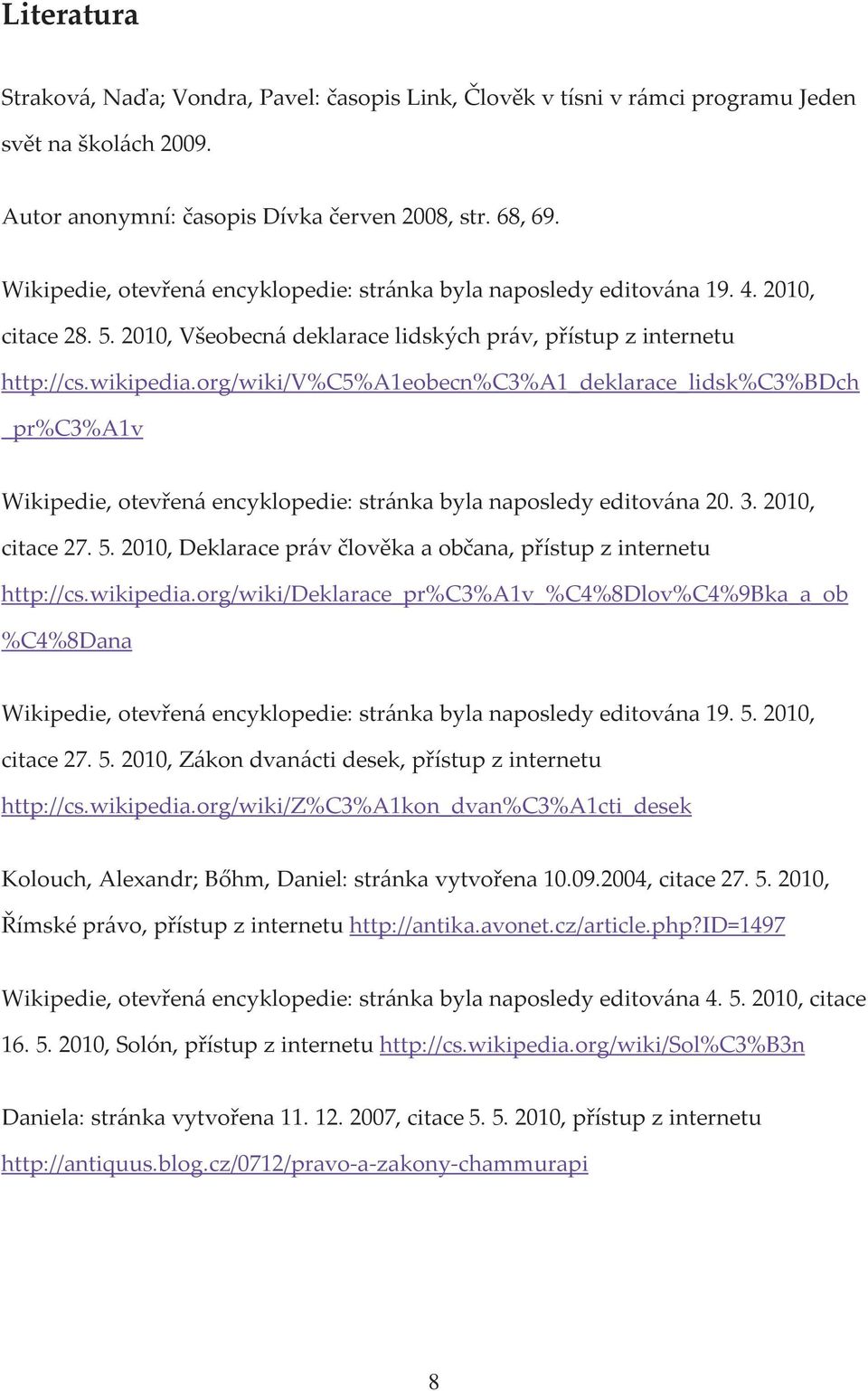 Literatura

Straková, Naďa; Vondra, Pavel: časopis Link, Člověk v tísni v rámci programu Jeden svět na školách 2009.

Autor anonymní: časopis Dívka červen 2008, str. 68, 69.

Wikipedie, otevřená encyklopedie: stránka byla naposledy editována 19. 4. 2010, citace 28. 5. 2010, Všeobecná deklarace lidských práv, přístup z internetu http://cs.wikipedia.org/wiki/V%C5%A1eobecn%C3%A1_deklarace_lidsk%C3%BDch_pr%C3%A1v

Wikipedie, otevřená encyklopedie: stránka byla naposledy editována 20. 3. 2010, citace 27. 5. 2010, Deklarace práv člověka a občana, přístup z internetu http://cs.wikipedia.org/wiki/Deklarace_pr%C3%A1v_%C4%8Dlov%C4%9Bka_a_ob%C4%8Dana

Wikipedie, otevřená encyklopedie: stránka byla naposledy editována 19. 5. 2010, citace 27. 5. 2010, Zákon dvanácti desek, přístup z internetu http://cs.wikipedia.org/wiki/Z%C3%A1kon_dvan%C3%A1cti_desek

Kolouch, Alexandr; Bőhm, Daniel: stránka vytvořena 10.09.2004, citace 27. 5. 2010, Římské právo, přístup z internetu http://antika.avonet.cz/article.php?ID=1497

Wikipedie, otevřená encyklopedie: stránka byla naposledy editována 4. 5. 2010, citace 16. 5. 2010, Solón, přístup z internetu http://cs.wikipedia.org/wiki/Sol%C3%B3n

Daniela: stránka vytvořena 11. 12. 2007, citace 5. 5. 2010, přístup z internetu http://antiquus.blog.cz/0712/pravo-a-zakony-chammurapi

8